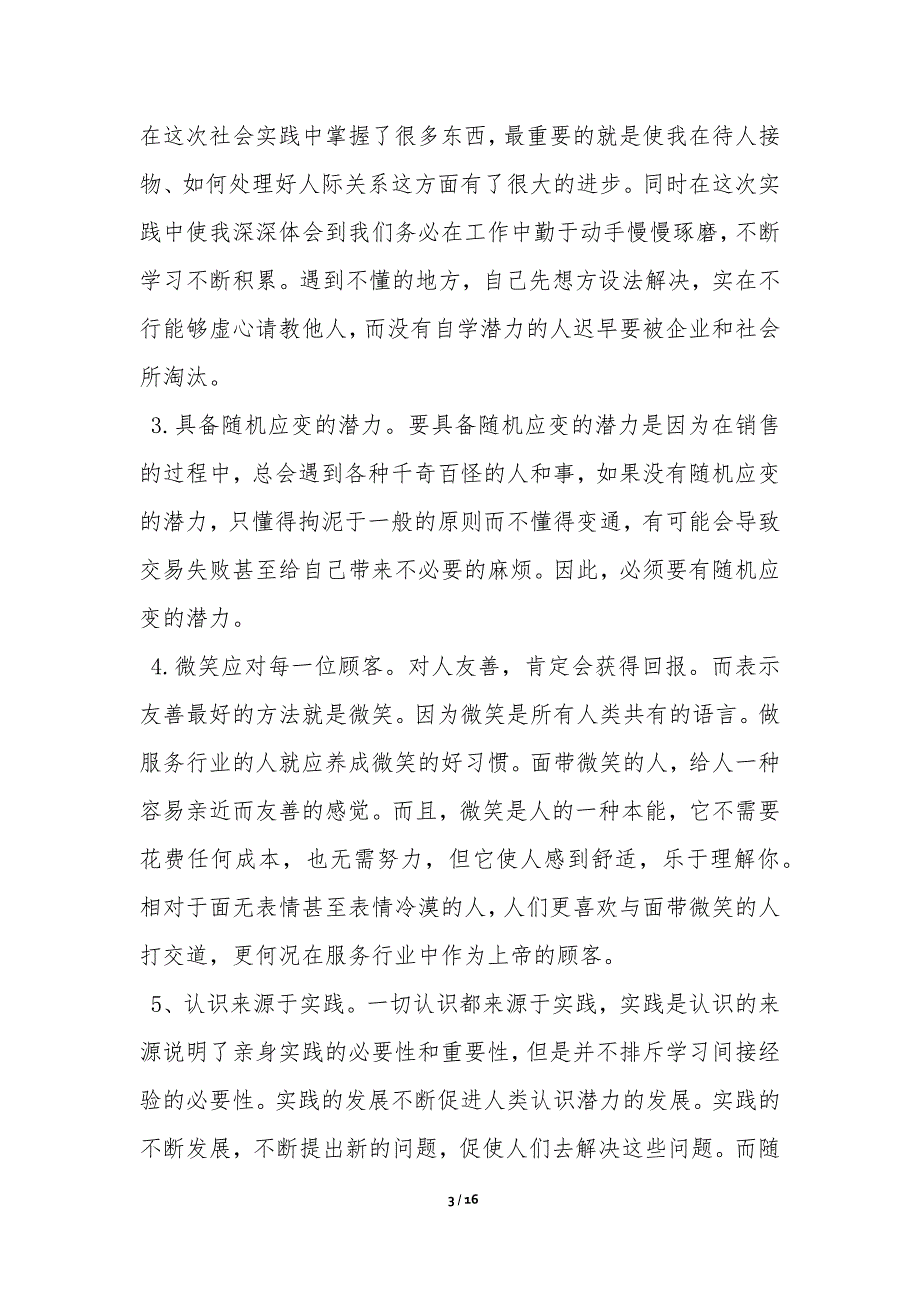 在这次社会实践中掌握了很多东西，最重要的就是使我在待人接物、如何处理好人际关系这方面有了很大的进步。同时在这次实践中使我深深体会到我们务必在工作中勤于动手慢慢琢磨，不断学习不断积累。遇到不懂的地方，自己先想方设法解决，实在不行能够虚心请教他人，而没有自学潜力的人迟早要被企业和社会所淘汰。

3.具备随机应变的潜力。要具备随机应变的潜力是因为在销售的过程中，总会遇到各种千奇百怪的人和事，如果没有随机应变的潜力，只懂得拘泥于一般的原则而不懂得变通，有可能会导致交易失败甚至给自己带来不必要的麻烦。因此，必须要有随机应变的潜力。

4.微笑应对每一位顾客。对人友善，肯定会获得回报。而表示友善最好的方法就是微笑。因为微笑是所有人类共有的语言。做服务行业的人就应养成微笑的好习惯。面带微笑的人，给人一种容易亲近而友善的感觉。而且，微笑是人的一种本能，它不需要花费任何成本，也无需努力，但它使人感到舒适，乐于理解你。相对于面无表情甚至表情冷漠的人，人们更喜欢与面带微笑的人打交道，更何况在服务行业中作为上帝的顾客。

5、认识来源于实践。一切认识都来源于实践，实践是认识的来源说明了亲身实践的必要性和重要性，但是并不排斥学习间接经验的必要性。实践的发展不断促进人类认识潜力的发展。实践的不断发展，不断提出新的问题，促使人们去解决这些问题。而随

3 / 16